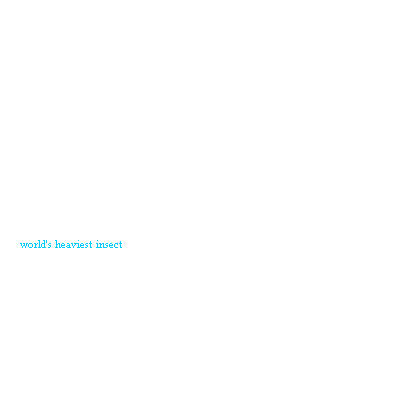 world's heaviest insect